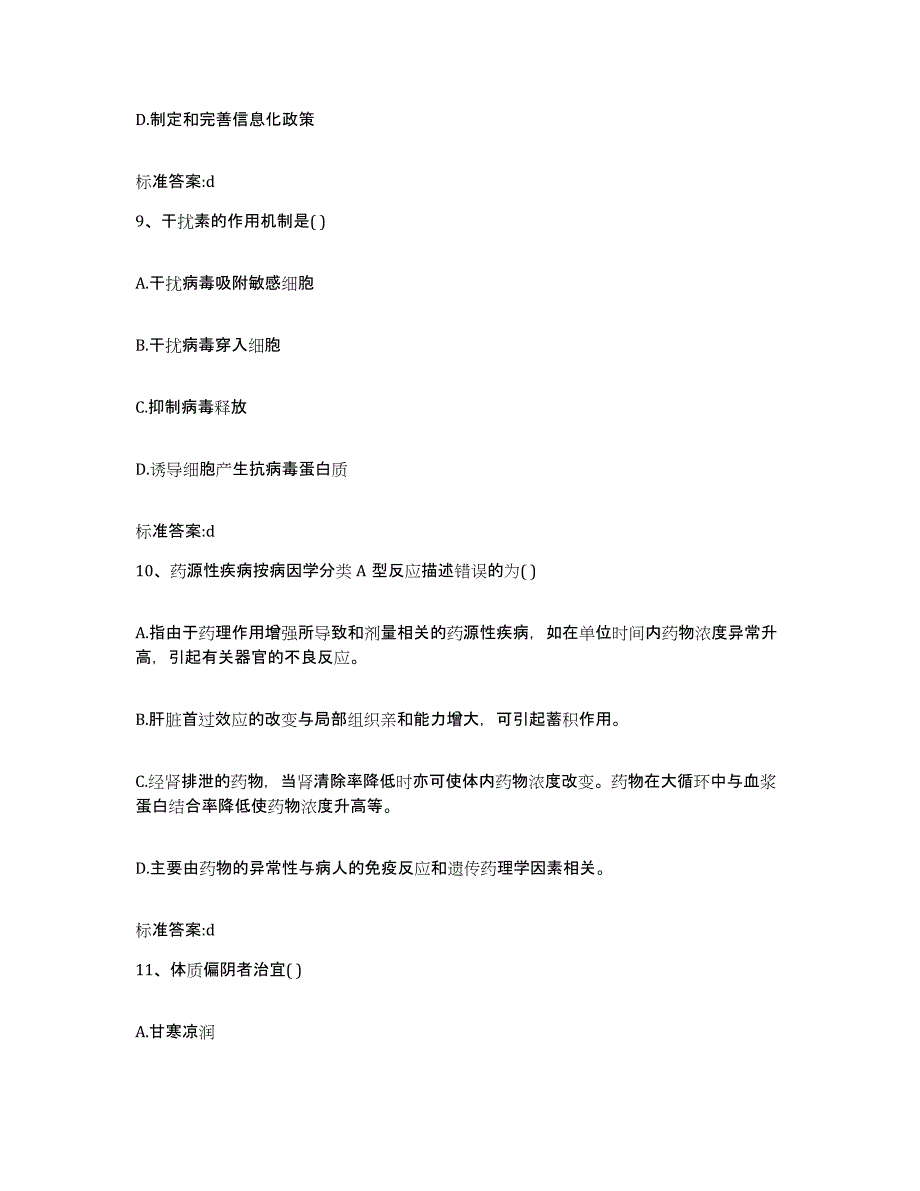 D.制定和完善信息化政策

标准答案:d

9、干扰素的作用机制是( )

A.干扰病毒吸附敏感细胞

B.干扰病毒穿入细胞

C.抑制病毒释放

D.诱导细胞产生抗病毒蛋白质

标准答案:d

10、药源性疾病按病因学分类 A 型反应描述错误的为( )

A.指由于药理作用增强所导致和剂量相关的药源性疾病，如在单位时间内药物浓度异常升高，引起有关器官的不良反应。

B.肝脏首过效应的改变与局部组织亲和能力增大，可引起蓄积作用。

C.经肾排泄的药物，当肾清除率降低时亦可使体内药物浓度改变。药物在大循环中与血浆蛋白结合率降低使药物浓度升高等。

D.主要由药物的异常性与病人的免疫反应和遗传药理学因素相关。

标准答案:d

11、体质偏阴者治宜( )

A.甘寒凉润